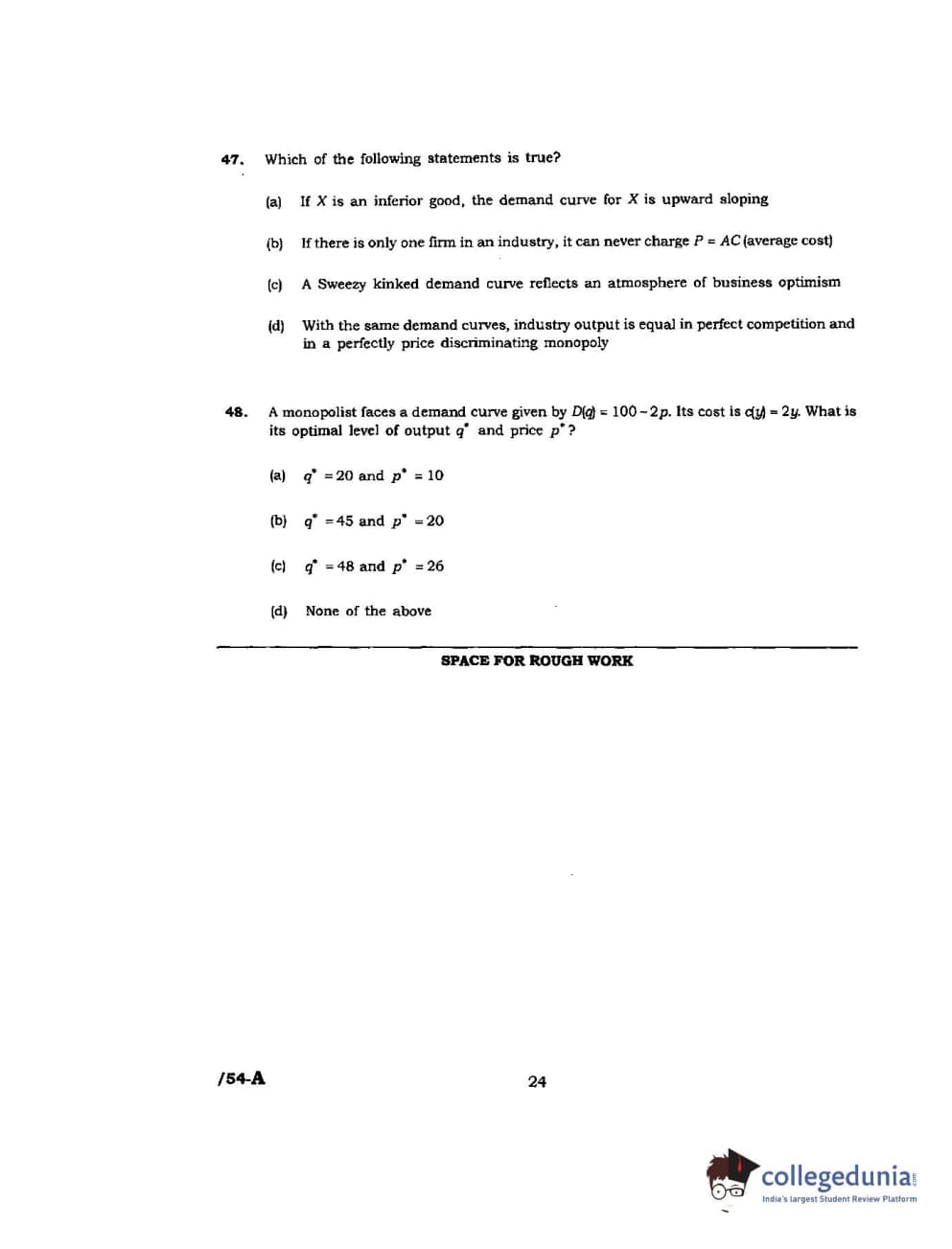 47. Which of the following statements is true?

(a) If $X$ is an inferior good, the demand curve for $X$ is upward sloping

(b) If there is only one firm in an industry, it can never charge $P = AC$ (average cost)

(c) A Sweezy kinked demand curve reflects an atmosphere of business optimism

(d) With the same demand curves, industry output is equal in perfect competition and in a perfectly price discriminating monopoly

48. A monopolist faces a demand curve given by $D(q) = 100 - 2p$. Its cost is $c(y) = 2y$. What is its optimal level of output $q^*$ and price $p^*$?

(a) $q^* = 20$ and $p^* = 10$

(b) $q^* = 45$ and $p^* = 20$

(c) $q^* = 48$ and $p^* = 26$

(d) None of the above

SPACE FOR ROUGH WORK

/54-A

24

collegedunia.com
India's largest Student Review Platform